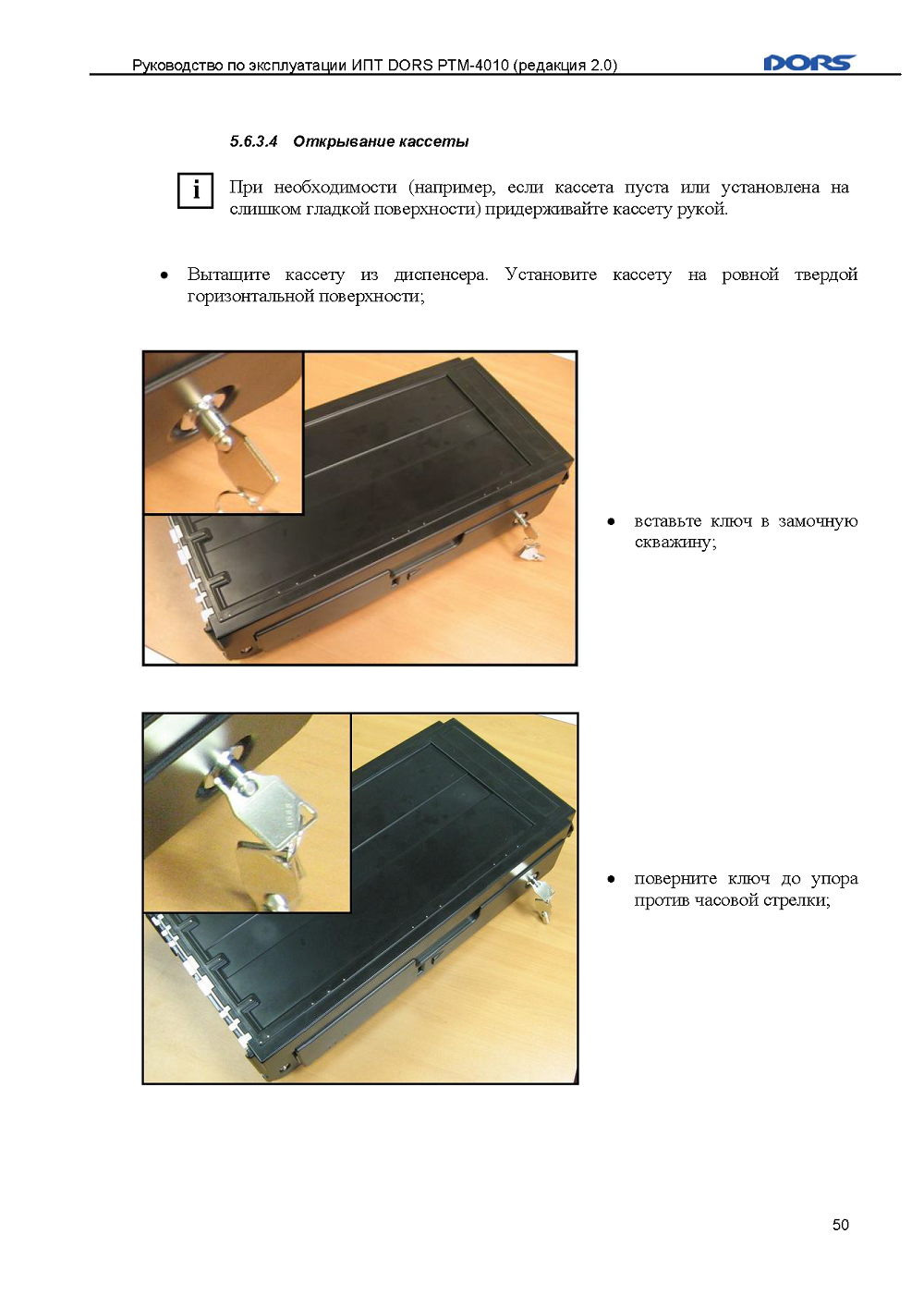 Руководство по эксплуатации ИПТ DORS PTM-4010 (редакция 2.0) DORS

5.6.3.4 Открывание кассеты

i При необходимости (например, если кассета пуста или установлена на слишком гладкой поверхности) придерживайте кассету рукой.

• Вытащите кассету из диспенсера. Установите кассету на ровной твердой горизонтальной поверхности;

• вставьте ключ в замочную скважину;

• поверните ключ до упора против часовой стрелки;

50